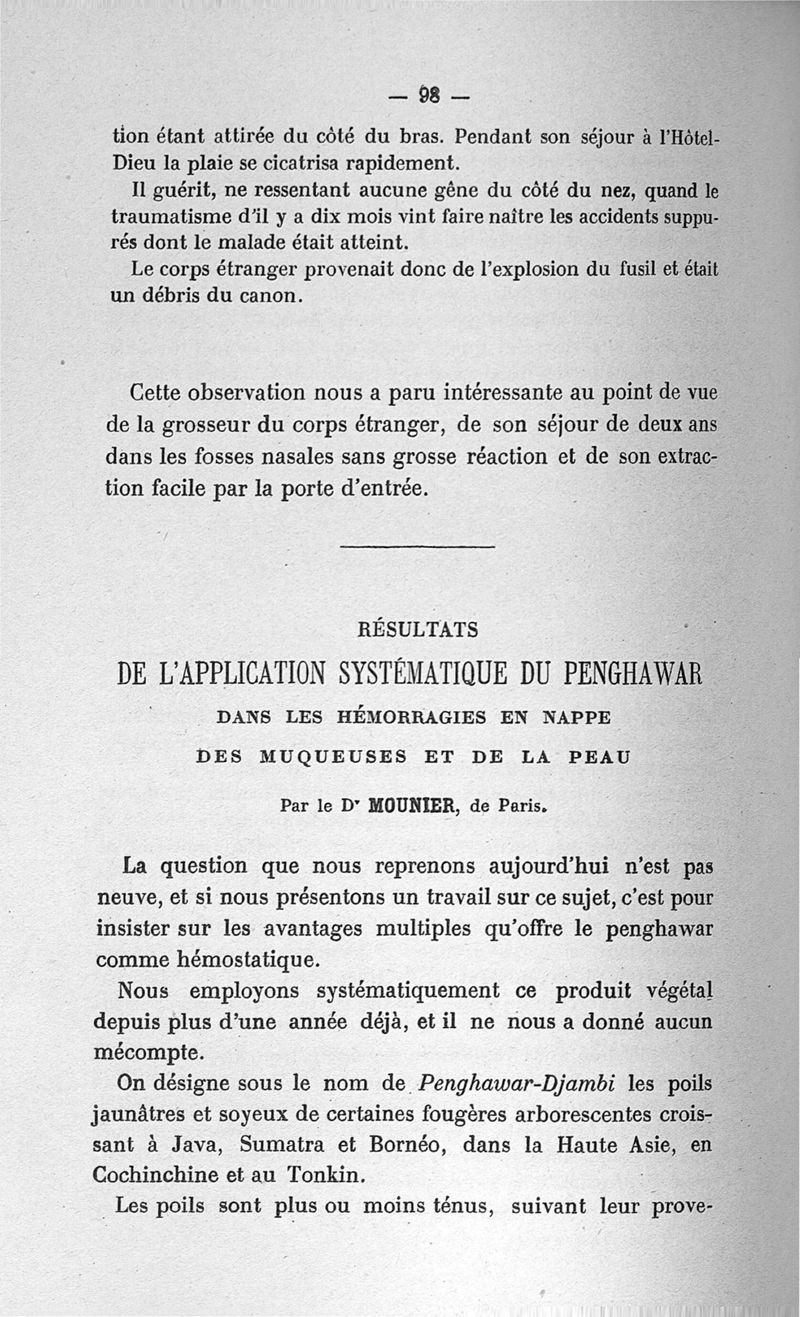 — 98 —

tion étant attirée du côté du bras. Pendant son séjour à l'Hôtel-Dieu la plaie se cicatrisa rapidement.

Il guérit, ne ressentant aucune gêne du côté du nez, quand le traumatisme d'il y a dix mois vint faire naître les accidents suppurés dont le malade était atteint.

Le corps étranger provenait donc de l'explosion du fusil et était un débris du canon.

Cette observation nous a paru intéressante au point de vue de la grosseur du corps étranger, de son séjour de deux ans dans les fosses nasales sans grosse réaction et de son extraction facile par la porte d'entrée.

RÉSULTATS

DE L'APPLICATION SYSTÉMATIQUE DU PENGHAWAR

DANS LES HÉMORRAGIES EN NAPPE

DES MUQUEUSES ET DE LA PEAU

Par le Dr MOUNIER, de Paris.

La question que nous reprenons aujourd'hui n'est pas neuve, et si nous présentons un travail sur ce sujet, c'est pour insister sur les avantages multiples qu'offre le penghawar comme hémostatique.

Nous employons systématiquement ce produit végétal depuis plus d'une année déjà, et il ne nous a donné aucun mécompte.

On désigne sous le nom de Penghawar-Djambi les poils jaunâtres et soyeux de certaines fougères arborescentes croissant à Java, Sumatra et Bornéo, dans la Haute Asie, en Cochinchine et au Tonkin.

Les poils sont plus ou moins ténus, suivant leur prove-